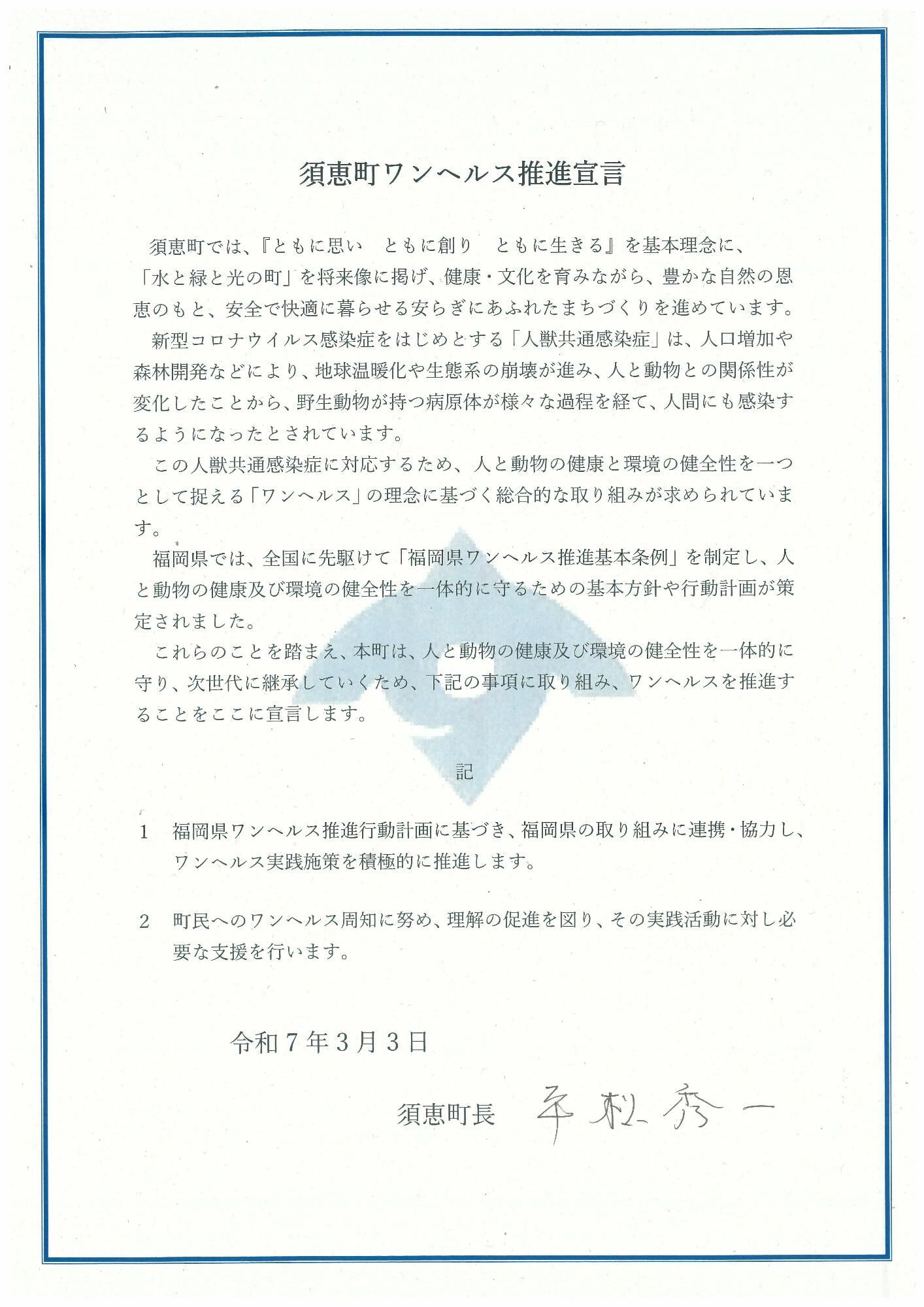 須恵町ワンヘルス推進宣言

須恵町では、『ともに思い　ともに創り　ともに生きる』を基本理念に、「水と緑と光の町」を将来像に掲げ、健康・文化を育みながら、豊かな自然の恩恵のもと、安全で快適に暮らせる安らぎにあふれたまちづくりを進めています。

新型コロナウイルス感染症をはじめとする「人獣共通感染症」は、人口増加や森林開発などにより、地球温暖化や生態系の崩壊が進み、人と動物との関係性が変化したことから、野生動物が持つ病原体が様々な過程を経て、人間にも感染するようになったとされています。

この人獣共通感染症に対応するため、人と動物の健康と環境の健全性を一つとして捉える「ワンヘルス」の理念に基づく総合的な取り組みが求められています。

福岡県では、全国に先駆けて「福岡県ワンヘルス推進基本条例」を制定し、人と動物の健康及び環境の健全性を一体的に守るための基本方針や行動計画が策定されました。

これらのことを踏まえ、本町は、人と動物の健康及び環境の健全性を一体的に守り、次世代に継承していくため、下記の事項に取り組み、ワンヘルスを推進することをここに宣言します。

記

1　福岡県ワンヘルス推進行動計画に基づき、福岡県の取り組みに連携・協力し、ワンヘルス実践施策を積極的に推進します。

2　町民へのワンヘルス周知に努め、理解の促進を図り、その実践活動に対し必要な支援を行います。

令和７年３月３日

須恵町長　平松秀一